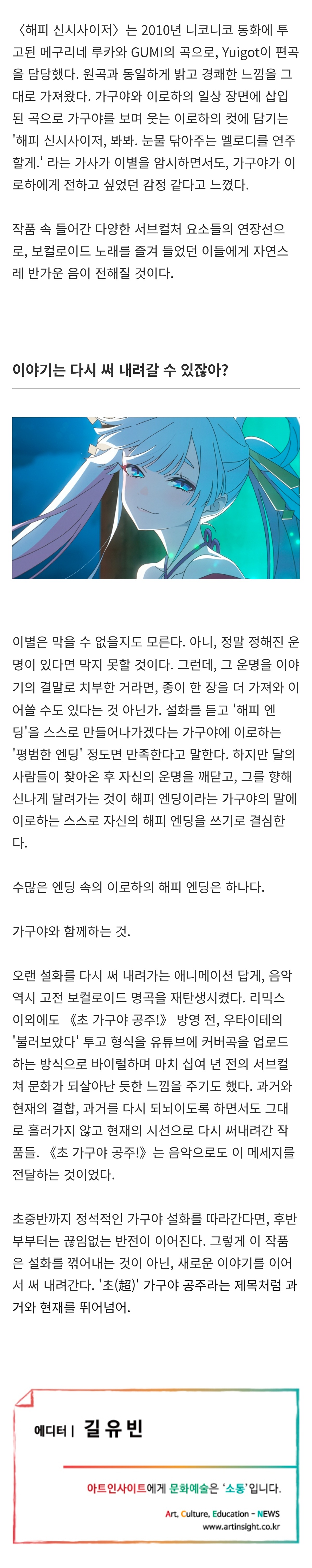 〈해피 신시사이저〉는 2010년 니코니코 동화에 투고된 메구리네 루카와 GUMI의 곡으로, Yuigot이 편곡을 담당했다. 원곡과 동일하게 밝고 경쾌한 느낌을 그대로 가져왔다. 가구야와 이로하의 일상 장면에 삽입된 곡으로 가구야를 보며 웃는 이로하의 컷에 담기는 '해피 신시사이저, 봐봐. 눈물 닦아주는 멜로디를 연주할게.' 라는 가사가 이별을 암시하면서도, 가구야가 이로하에게 전하고 싶었던 감정 같다고 느꼈다.

작품 속 들어간 다양한 서브컬처 요소들의 연장선으로, 보컬로이드 노래를 즐겨 들었던 이들에게 자연스레 반가운 음이 전해질 것이다.

이야기는 다시 써 내려갈 수 있잖아?

이별은 막을 수 없을지도 모른다. 아니, 정말 정해진 운명이 있다면 막지 못할 것이다. 그런데, 그 운명을 이야기의 결말로 치부한 거라면, 종이 한 장을 더 가져와 이어쓸 수도 있다는 것 아닌가. 설화를 듣고 '해피 엔딩'을 스스로 만들어나가겠다는 가구야에 이로하는 '평범한 엔딩' 정도면 만족한다고 말한다. 하지만 달의 사람들이 찾아온 후 자신의 운명을 깨닫고, 그를 향해 신나게 달려가는 것이 해피 엔딩이라는 가구야의 말에 이로하는 스스로 자신의 해피 엔딩을 쓰기로 결심한다.

수많은 엔딩 속의 이로하의 해피 엔딩은 하나다.

가구야와 함께하는 것.

오랜 설화를 다시 써 내려가는 애니메이션 답게, 음악 역시 고전 보컬로이드 명곡을 재탄생시켰다. 리믹스 이외에도 《초 가구야 공주!》 방영 전, 우타이테의 '불러보았다' 투고 형식을 유튜브에 커버곡을 업로드하는 방식으로 바이럴하며 마치 십여 년 전의 서브컬쳐 문화가 되살아난 듯한 느낌을 주기도 했다. 과거와 현재의 결합, 과거를 다시 되뇌이도록 하면서도 그대로 흘러가지 않고 현재의 시선으로 다시 써내려간 작품들. 《초 가구야 공주!》는 음악으로도 이 메세지를 전달하는 것이었다.

초중반까지 정석적인 가구야 설화를 따라간다면, 후반부부터는 끊임없는 반전이 이어진다. 그렇게 이 작품은 설화를 꺾어내는 것이 아닌, 새로운 이야기를 이어서 써 내려간다. '초(超)' 가구야 공주라는 제목처럼 과거와 현재를 뛰어넘어.

에디터 | 길유빈

아트인사이트에게 문화예술은 '소통'입니다.

Art, Culture, Education - NEWS
www.artinsight.co.kr